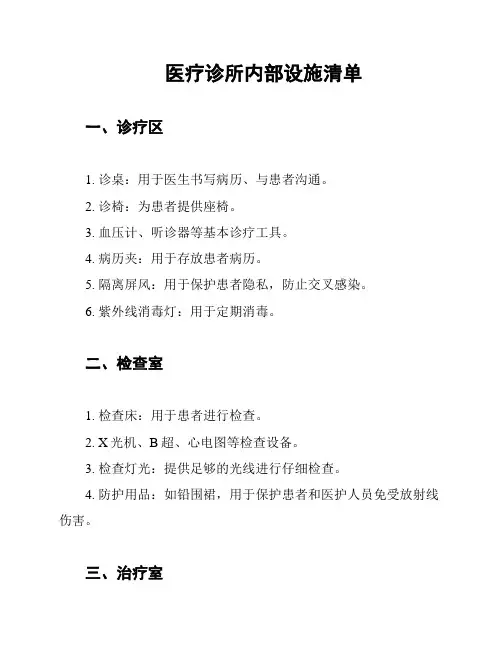 医疗诊所内部设施清单

一、诊疗区

1. 诊桌：用于医生书写病历、与患者沟通。

2. 诊椅：为患者提供座椅。

3. 血压计、听诊器等基本诊疗工具。

4. 病历夹：用于存放患者病历。

5. 隔离屏风：用于保护患者隐私，防止交叉感染。

6. 紫外线消毒灯：用于定期消毒。

二、检查室

1. 检查床：用于患者进行检查。

2. X 光机、B 超、心电图等检查设备。

3. 检查灯光：提供足够的光线进行仔细检查。

4. 防护用品：如铅围裙，用于保护患者和医护人员免受放射线伤害。

三、治疗室